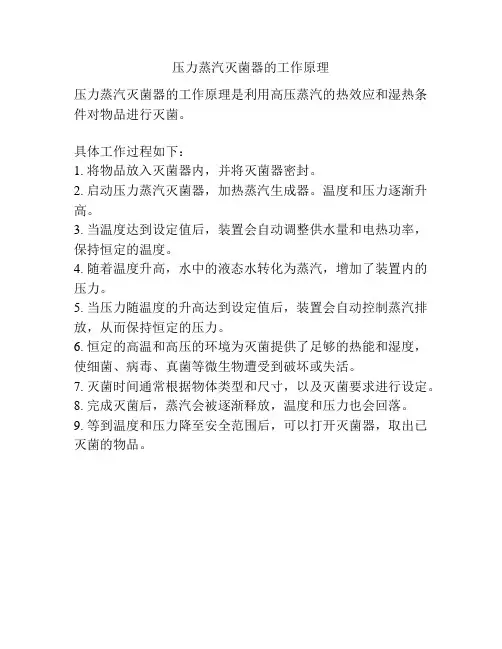 压力蒸汽灭菌器的工作原理

压力蒸汽灭菌器的工作原理是利用高压蒸汽的热效应和湿热条件对物品进行灭菌。

具体工作过程如下：
1. 将物品放入灭菌器内，并将灭菌器密封。
2. 启动压力蒸汽灭菌器，加热蒸汽生成器。温度和压力逐渐升高。
3. 当温度达到设定值后，装置会自动调整供水量和电热功率，保持恒定的温度。
4. 随着温度升高，水中的液态水转化为蒸汽，增加了装置内的压力。
5. 当压力随温度的升高达到设定值后，装置会自动控制蒸汽排放，从而保持恒定的压力。
6. 恒定的高温和高压的环境为灭菌提供了足够的热能和湿度，使细菌、病毒、真菌等微生物遭受到破坏或失活。
7. 灭菌时间通常根据物体类型和尺寸，以及灭菌要求进行设定。
8. 完成灭菌后，蒸汽会被逐渐释放，温度和压力也会回落。
9. 等到温度和压力降至安全范围后，可以打开灭菌器，取出已灭菌的物品。